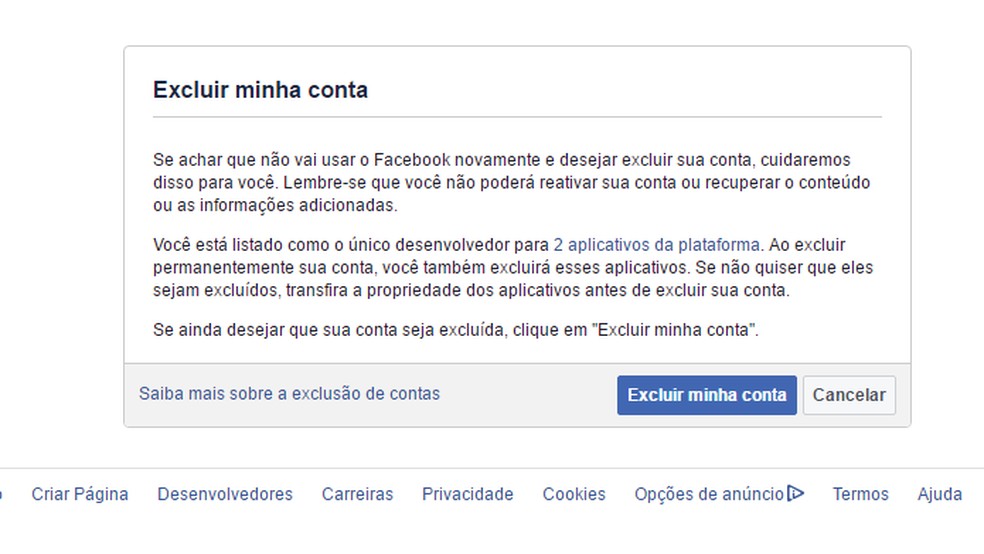 Excluir minha conta

Se achar que não vai usar o Facebook novamente e desejar excluir sua conta, cuidaremos disso para você. Lembre-se que você não poderá reativar sua conta ou recuperar o conteúdo ou as informações adicionadas.

Você está listado como o único desenvolvedor para 2 aplicativos da plataforma. Ao excluir permanentemente sua conta, você também excluirá esses aplicativos. Se não quiser que eles sejam excluídos, transfira a propriedade dos aplicativos antes de excluir sua conta.

Se ainda desejar que sua conta seja excluída, clique em "Excluir minha conta".

Saiba mais sobre a exclusão de contas

Excluir minha conta

Cancelar

Criar Página Desenvolvedores Carreiras Privacidade Cookies Opções de anúncio Termos Ajuda